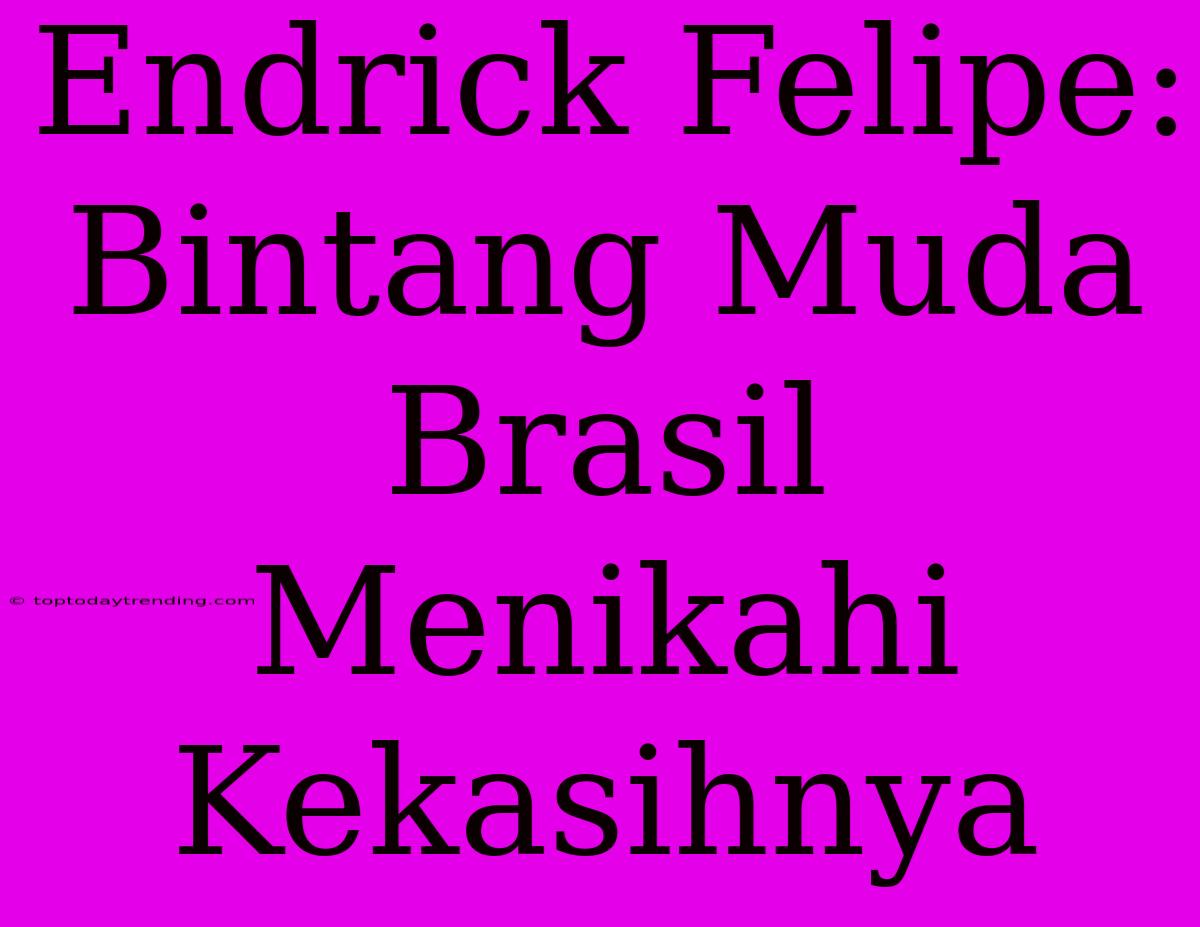 Endrick Felipe: Bintang Muda Brasil Menikahi Kekasihnya

© toptodaytrending.com